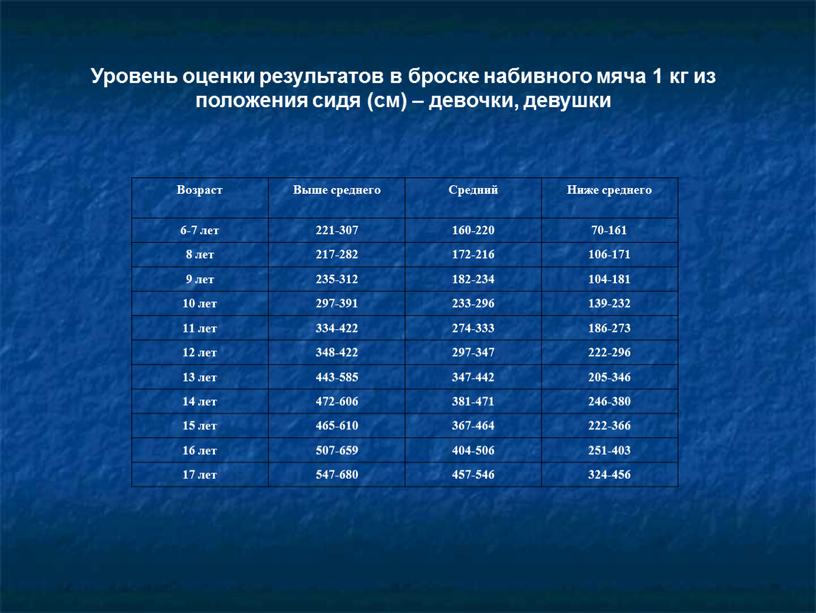 Уровень оценки результатов в броске набивного мяча 1 кг из положения сидя (см) – девочки, девушки

| Возраст | Выше среднего | Средний | Ниже среднего |
|---|---|---|---|
| 6-7 лет | 221-307 | 160-220 | 70-161 |
| 8 лет | 217-282 | 172-216 | 106-171 |
| 9 лет | 235-312 | 182-234 | 104-181 |
| 10 лет | 297-391 | 233-296 | 139-232 |
| 11 лет | 334-422 | 274-333 | 186-273 |
| 12 лет | 348-422 | 297-347 | 222-296 |
| 13 лет | 443-585 | 347-442 | 205-346 |
| 14 лет | 472-606 | 381-471 | 246-380 |
| 15 лет | 465-610 | 367-464 | 222-366 |
| 16 лет | 507-659 | 404-506 | 251-403 |
| 17 лет | 547-680 | 457-546 | 324-456 |